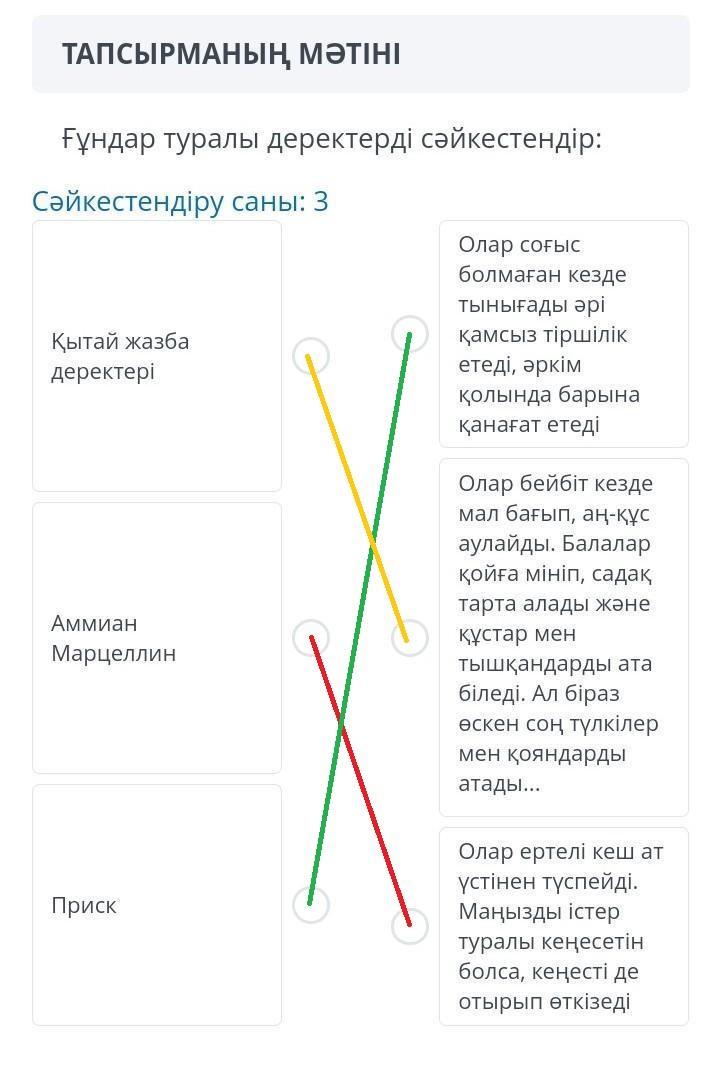 ТАПСЫРМАНЫҢ МӘТІНІ

Ғұндар туралы деректерді сәйкестендір:

Сәйкестендіру саны: 3

Қытай жазба деректері

Аммиан Марцеллин

Приск

Олар соғыс болмаған кезде тынығады әрі қамсыз тіршілік етеді, әркім қолында барына қанағат етеді

Олар бейбіт кезде мал бағып, аң-құс аулайды. Балалар қойға мініп, садақ тарта алады және құстар мен тышқандарды ата біледі. Ал біраз өскен соң түлкілер мен қояндарды атады...

Олар ертелі кеш ат үстінен түспейді. Маңызды істер туралы кеңесетін болса, кеңесті де отырып өткізеді